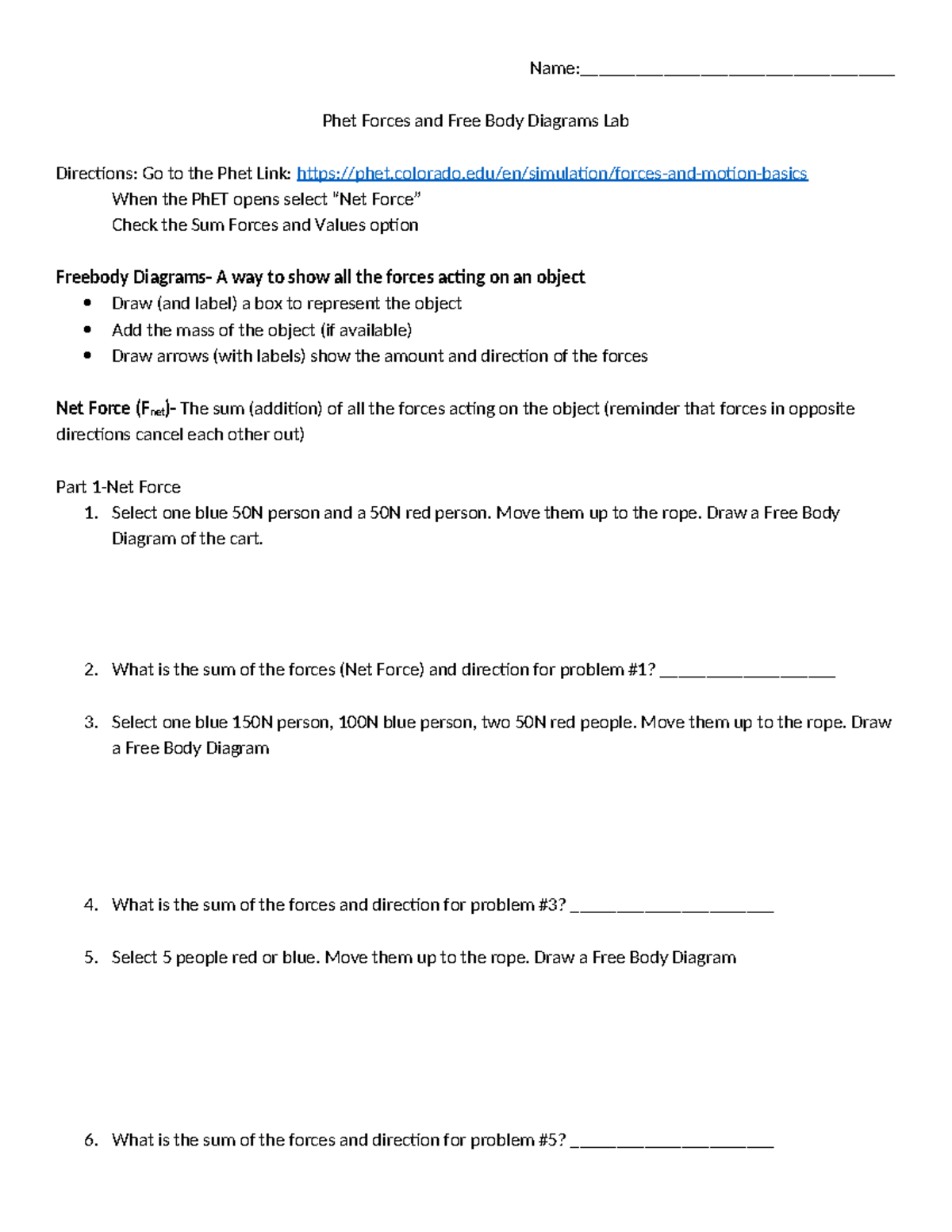 Name:____

Phet Forces and Free Body Diagrams Lab

Directions: Go to the Phet Link: https://phet.colorado.edu/en/simulation/forces-and-motion-basics

When the PhET opens select "Net Force"

Check the Sum Forces and Values option

Freebody Diagrams- A way to show all the forces acting on an object

• Draw (and label) a box to represent the object
• Add the mass of the object (if available)
• Draw arrows (with labels) show the amount and direction of the forces

Net Force ($F_{net}$)- The sum (addition) of all the forces acting on the object (reminder that forces in opposite directions cancel each other out)

Part 1-Net Force

1. Select one blue 50N person and a 50N red person. Move them up to the rope. Draw a Free Body Diagram of the cart.

2. What is the sum of the forces (Net Force) and direction for problem #1? ____

3. Select one blue 150N person, 100N blue person, two 50N red people. Move them up to the rope. Draw a Free Body Diagram

4. What is the sum of the forces and direction for problem #3? ____

5. Select 5 people red or blue. Move them up to the rope. Draw a Free Body Diagram

6. What is the sum of the forces and direction for problem #5? ____